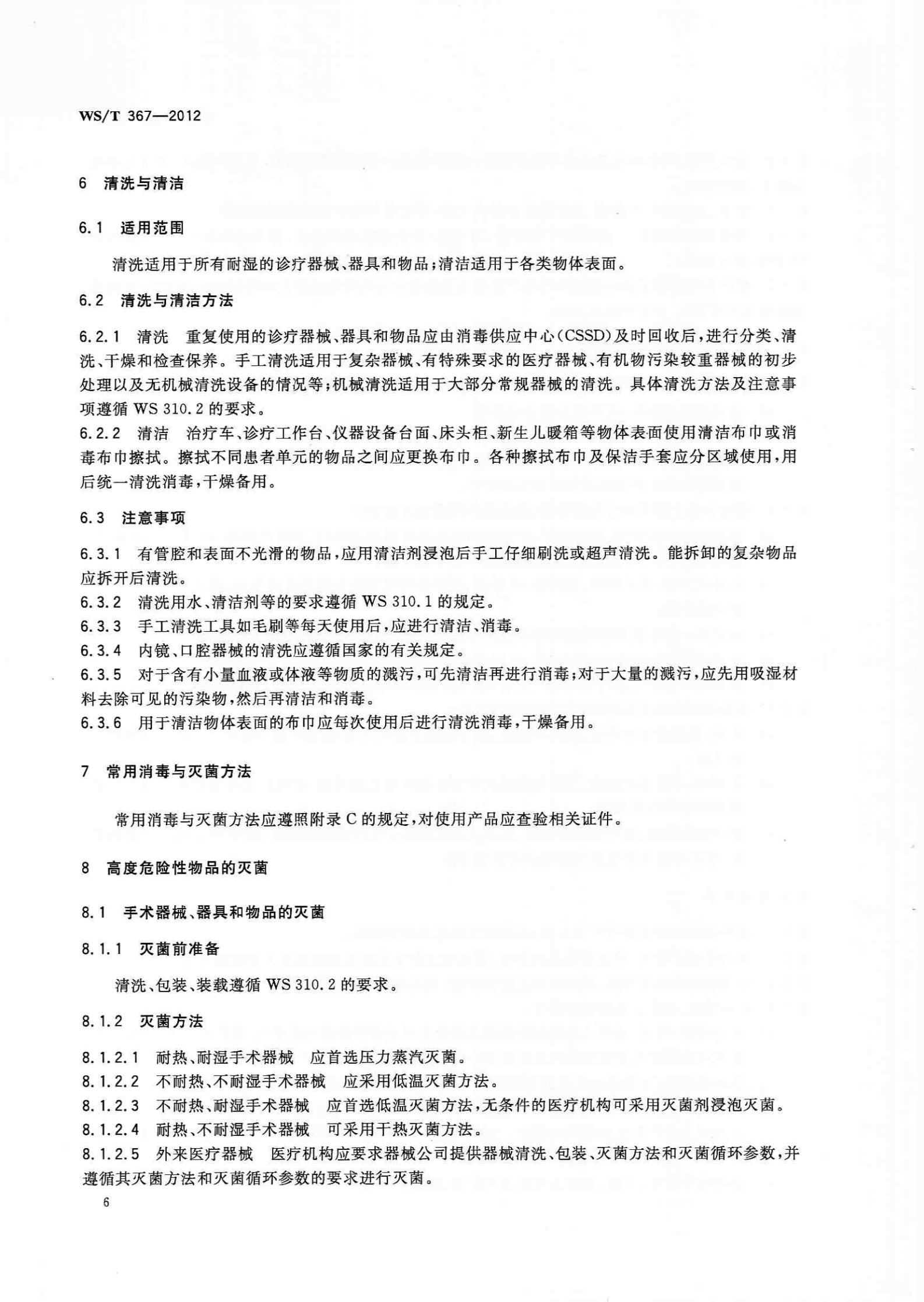 WS/T 367—2012

6 清洗与清洁

6.1 适用范围

清洗适用于所有耐湿的诊疗器械、器具和物品；清洁适用于各类物体表面。

6.2 清洗与清洁方法

6.2.1 清洗 重复使用的诊疗器械、器具和物品应由消毒供应中心(CSSD)及时回收后，进行分类、清洗、干燥和检查保养。手工清洗适用于复杂器械、有特殊要求的医疗器械、有机物污染较重器械的初步处理以及无机械清洗设备的情况等；机械清洗适用于大部分常规器械的清洗。具体清洗方法及注意事项遵循 WS 310.2 的要求。
6.2.2 清洁 治疗车、诊疗工作台、仪器设备台面、床头柜、新生儿暖箱等物体表面使用清洁布巾或消毒布巾擦拭。擦拭不同患者单元的物品之间应更换布巾。各种擦拭布巾及保洁手套应分区域使用，用后统一清洗消毒，干燥备用。

6.3 注意事项

6.3.1 有管腔和表面不光滑的物品，应用清洁剂浸泡后手工仔细刷洗或超声清洗。能拆卸的复杂物品应拆开后清洗。
6.3.2 清洗用水、清洁剂等的要求遵循 WS 310.1 的规定。
6.3.3 手工清洗工具如毛刷等每天使用后，应进行清洁、消毒。
6.3.4 内镜、口腔器械的清洗应遵循国家的有关规定。
6.3.5 对于含有小量血液或体液等物质的溅污，可先清洁再进行消毒；对于大量的溅污，应先用吸湿材料去除可见的污染物，然后再清洁和消毒。
6.3.6 用于清洁物体表面的布巾应每次使用后进行清洗消毒，干燥备用。

7 常用消毒与灭菌方法

常用消毒与灭菌方法应遵照附录 C 的规定，对使用产品应查验相关证件。

8 高度危险性物品的灭菌

8.1 手术器械、器具和物品的灭菌

8.1.1 灭菌前准备

清洗、包装、装载遵循 WS 310.2 的要求。

8.1.2 灭菌方法

8.1.2.1 耐热、耐湿手术器械 应首选压力蒸汽灭菌。
8.1.2.2 不耐热、不耐湿手术器械 应采用低温灭菌方法。
8.1.2.3 不耐热、耐湿手术器械 应首选低温灭菌方法，无条件的医疗机构可采用灭菌剂浸泡灭菌。
8.1.2.4 耐热、不耐湿手术器械 可采用干热灭菌方法。
8.1.2.5 外来医疗器械 医疗机构应要求器械公司提供器械清洗、包装、灭菌方法和灭菌循环参数，并遵循其灭菌方法和灭菌循环参数的要求进行灭菌。

6